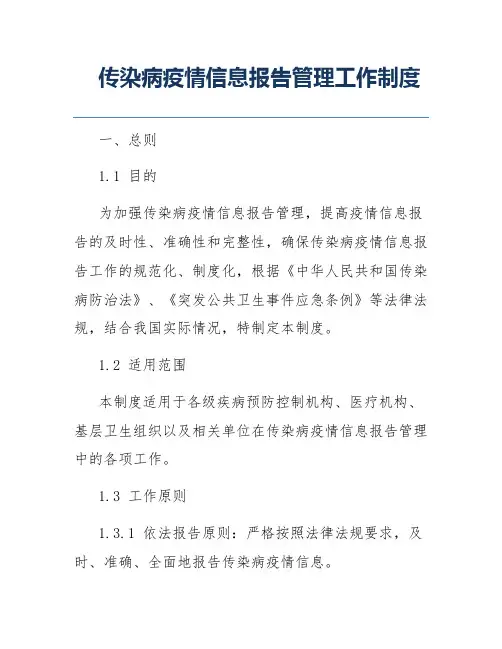 传染病疫情信息报告管理工作制度

一、总则

1.1 目的

为加强传染病疫情信息报告管理，提高疫情信息报告的及时性、准确性和完整性，确保传染病疫情信息报告工作的规范化、制度化，根据《中华人民共和国传染病防治法》、《突发公共卫生事件应急条例》等法律法规，结合我国实际情况，特制定本制度。

1.2 适用范围

本制度适用于各级疾病预防控制机构、医疗机构、基层卫生组织以及相关单位在传染病疫情信息报告管理中的各项工作。

1.3 工作原则

1.3.1 依法报告原则：严格按照法律法规要求，及时、准确、全面地报告传染病疫情信息。